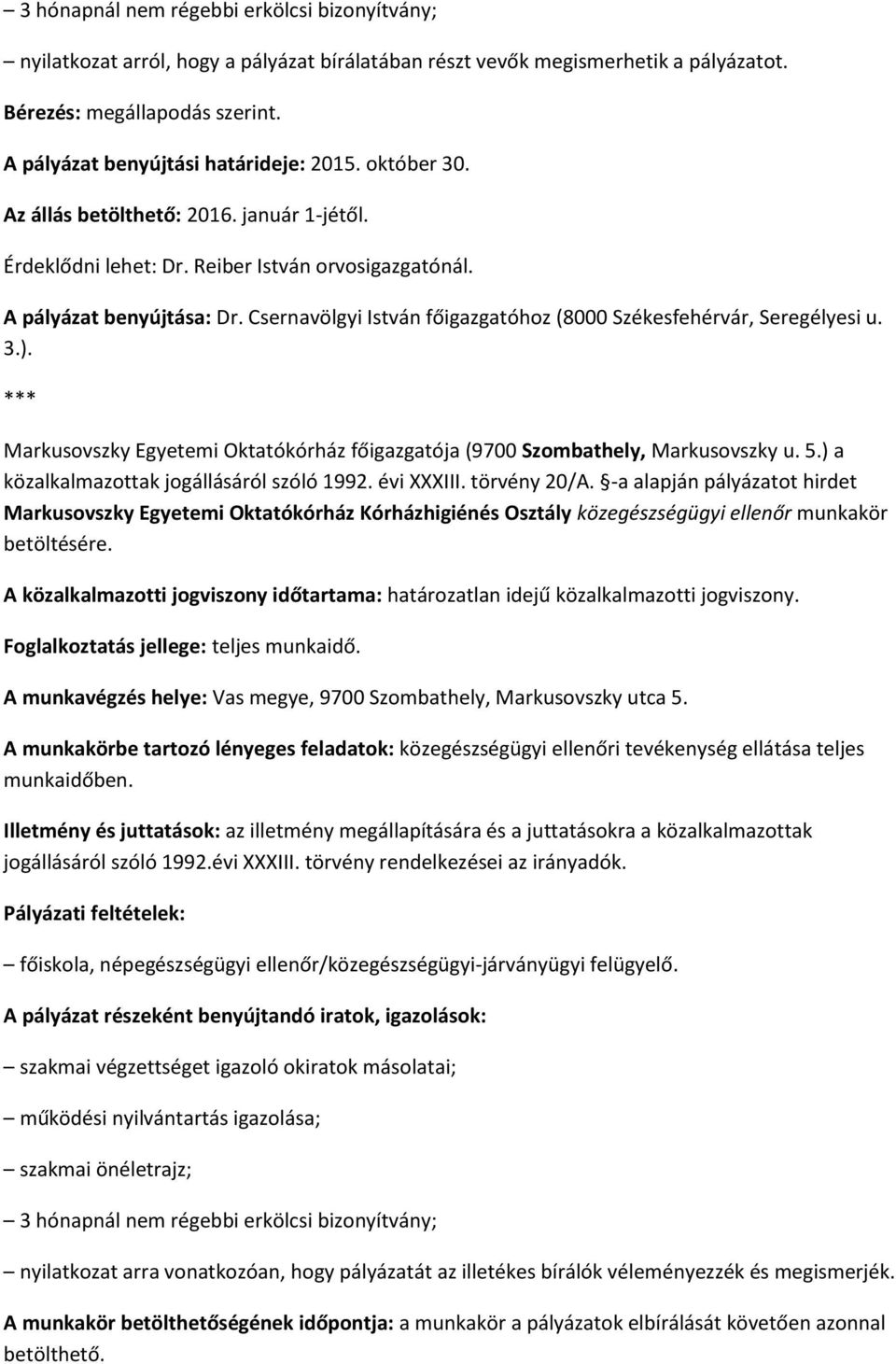 – 3 hónapnál nem régebbi erkölcsi bizonyítvány;

– nyilatkozat arról, hogy a pályázat bírálatában részt vevők megismerhetik a pályázatot.

Bérezés: megállapodás szerint.

A pályázat benyújtási határideje: 2015. október 30.

Az állás betölthető: 2016. január 1-jétől.

Érdeklődni lehet: Dr. Reiber István orvosigazgatónál.

A pályázat benyújtása: Dr. Csernavölgyi István főigazgatóhoz (8000 Székesfehérvár, Seregélyesi u. 3.).

***

Markusovszky Egyetemi Oktatókórház főigazgatója (9700 Szombathely, Markusovszky u. 5.) a közalkalmazottak jogállásáról szóló 1992. évi XXXIII. törvény 20/A. §-a alapján pályázatot hirdet Markusovszky Egyetemi Oktatókórház Kórházhigiénés Osztály közegészségügyi ellenőr munkakör betöltésére.

A közalkalmazotti jogviszony időtartama: határozatlan idejű közalkalmazotti jogviszony.

Foglalkoztatás jellege: teljes munkaidő.

A munkavégzés helye: Vas megye, 9700 Szombathely, Markusovszky utca 5.

A munkakörbe tartozó lényeges feladatok: közegészségügyi ellenőri tevékenység ellátása teljes munkaidőben.

Illetmény és juttatások: az illetmény megállapítására és a juttatásokra a közalkalmazottak jogállásáról szóló 1992.évi XXXIII. törvény rendelkezései az irányadók.

Pályázati feltételek:

– főiskola, népegészségügyi ellenőr/közegészségügyi-járványügyi felügyelő.

A pályázat részeként benyújtandó iratok, igazolások:

– szakmai végzettséget igazoló okiratok másolatai;

– működési nyilvántartás igazolása;

– szakmai önéletrajz;

– 3 hónapnál nem régebbi erkölcsi bizonyítvány;

– nyilatkozat arra vonatkozóan, hogy pályázatát az illetékes bírálók véleményezzék és megismerjék.

A munkakör betölthetőségének időpontja: a munkakör a pályázatok elbírálását követően azonnal betölthető.